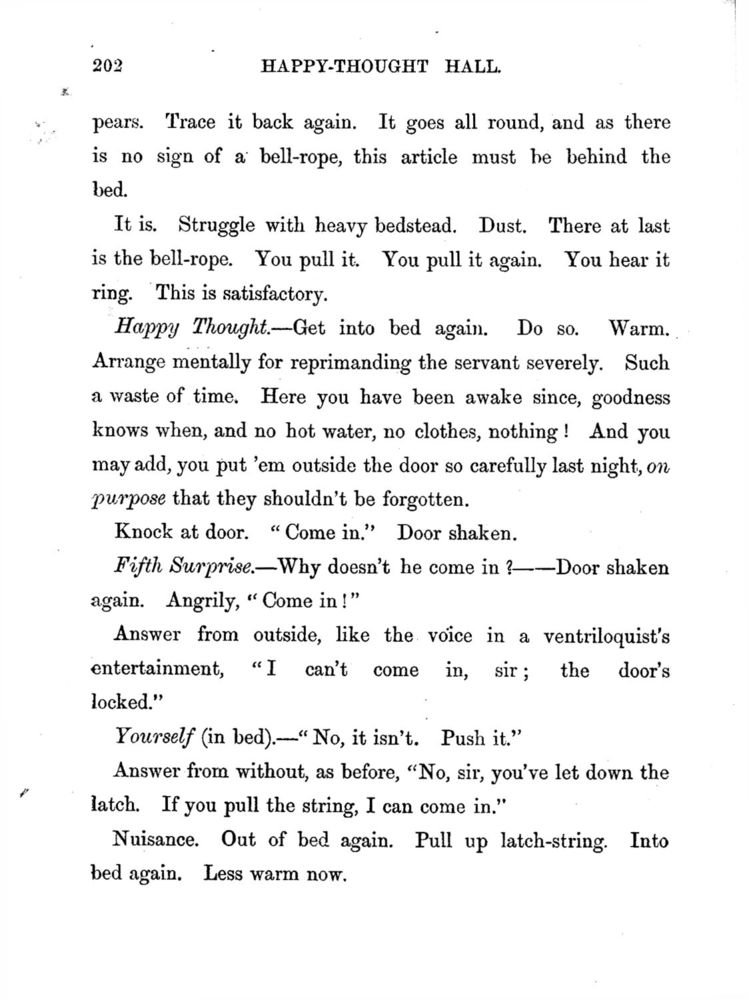 202 HAPPY-THOUGHT HALL.

pears. Trace it back again. It goes all round, and as there is no sign of a bell-rope, this article must be behind the bed.

It is. Struggle with heavy bedstead. Dust. There at last is the bell-rope. You pull it. You pull it again. You hear it ring. This is satisfactory.

Happy Thought.—Get into bed again. Do so. Warm. Arrange mentally for reprimanding the servant severely. Such a waste of time. Here you have been awake since, goodness knows when, and no hot water, no clothes, nothing! And you may add, you put 'em outside the door so carefully last night, on purpose that they shouldn't be forgotten.

Knock at door. "Come in." Door shaken.

Fifth Surprise.—Why doesn't he come in?——Door shaken again. Angrily, "Come in!"

Answer from outside, like the voice in a ventriloquist's entertainment, "I can't come in, sir; the door's locked."

Yourself (in bed).—"No, it isn't. Push it."

Answer from without, as before, "No, sir, you've let down the latch. If you pull the string, I can come in."

Nuisance. Out of bed again. Pull up latch-string. Into bed again. Less warm now.